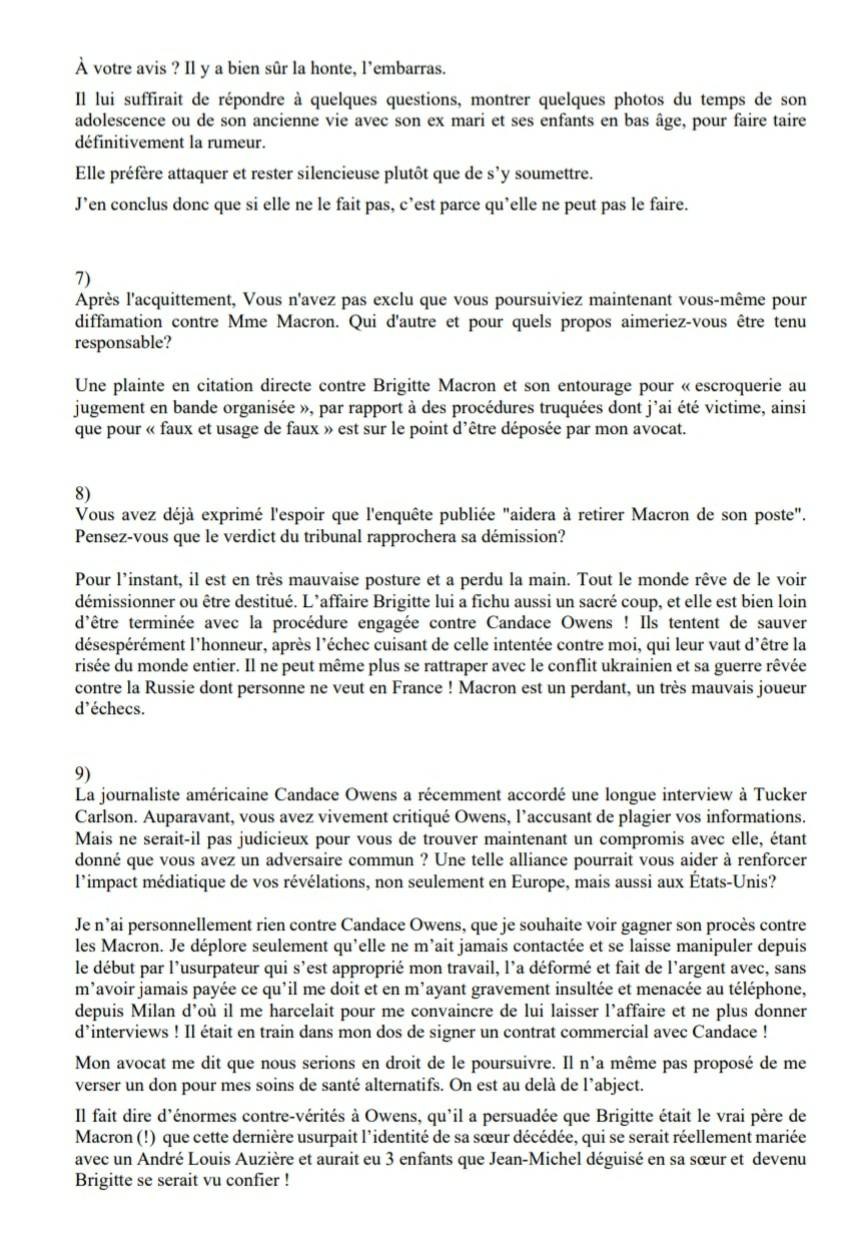 À votre avis ? Il y a bien sûr la honte, l'embarras.

Il lui suffirait de répondre à quelques questions, montrer quelques photos du temps de son adolescence ou de son ancienne vie avec son ex mari et ses enfants en bas âge, pour faire taire définitivement la rumeur.

Elle préfère attaquer et rester silencieuse plutôt que de s'y soumettre.

J'en conclus donc que si elle ne le fait pas, c'est parce qu'elle ne peut pas le faire.

7)
Après l'acquittement, Vous n'avez pas exclu que vous poursuiviez maintenant vous-même pour diffamation contre Mme Macron. Qui d'autre et pour quels propos aimeriez-vous être tenu responsable?

Une plainte en citation directe contre Brigitte Macron et son entourage pour « escroquerie au jugement en bande organisée », par rapport à des procédures truquées dont j'ai été victime, ainsi que pour « faux et usage de faux » est sur le point d'être déposée par mon avocat.

8)
Vous avez déjà exprimé l'espoir que l'enquête publiée "aidera à retirer Macron de son poste". Pensez-vous que le verdict du tribunal rapprochera sa démission?

Pour l'instant, il est en très mauvaise posture et a perdu la main. Tout le monde rêve de le voir démissionner ou être destitué. L'affaire Brigitte lui a fichu aussi un sacré coup, et elle est bien loin d'être terminée avec la procédure engagée contre Candace Owens ! Ils tentent de sauver désespérément l'honneur, après l'échec cuisant de celle intentée contre moi, qui leur vaut d'être la risée du monde entier. Il ne peut même plus se rattraper avec le conflit ukrainien et sa guerre rêvée contre la Russie dont personne ne veut en France ! Macron est un perdant, un très mauvais joueur d'échecs.

9)
La journaliste américaine Candace Owens a récemment accordé une longue interview à Tucker Carlson. Auparavant, vous avez vivement critiqué Owens, l'accusant de plagier vos informations. Mais ne serait-il pas judicieux pour vous de trouver maintenant un compromis avec elle, étant donné que vous avez un adversaire commun ? Une telle alliance pourrait vous aider à renforcer l'impact médiatique de vos révélations, non seulement en Europe, mais aussi aux États-Unis?

Je n'ai personnellement rien contre Candace Owens, que je souhaite voir gagner son procès contre les Macron. Je déplore seulement qu'elle ne m'ait jamais contactée et se laisse manipuler depuis le début par l'usurpateur qui s'est approprié mon travail, l'a déformé et fait de l'argent avec, sans m'avoir jamais payée ce qu'il me doit et en m'ayant gravement insultée et menacée au téléphone, depuis Milan d'où il me harcelait pour me convaincre de lui laisser l'affaire et ne plus donner d'interviews ! Il était en train dans mon dos de signer un contrat commercial avec Candace !

Mon avocat me dit que nous serions en droit de le poursuivre. Il n'a même pas proposé de me verser un don pour mes soins de santé alternatifs. On est au delà de l'abject.

Il fait dire d'énormes contre-vérités à Owens, qu'il a persuadée que Brigitte était le vrai père de Macron (!) que cette dernière usurpait l'identité de sa sœur décédée, qui se serait réellement mariée avec un André Louis Auzière et aurait eu 3 enfants que Jean-Michel déguisé en sa sœur et devenu Brigitte se serait vu confier !